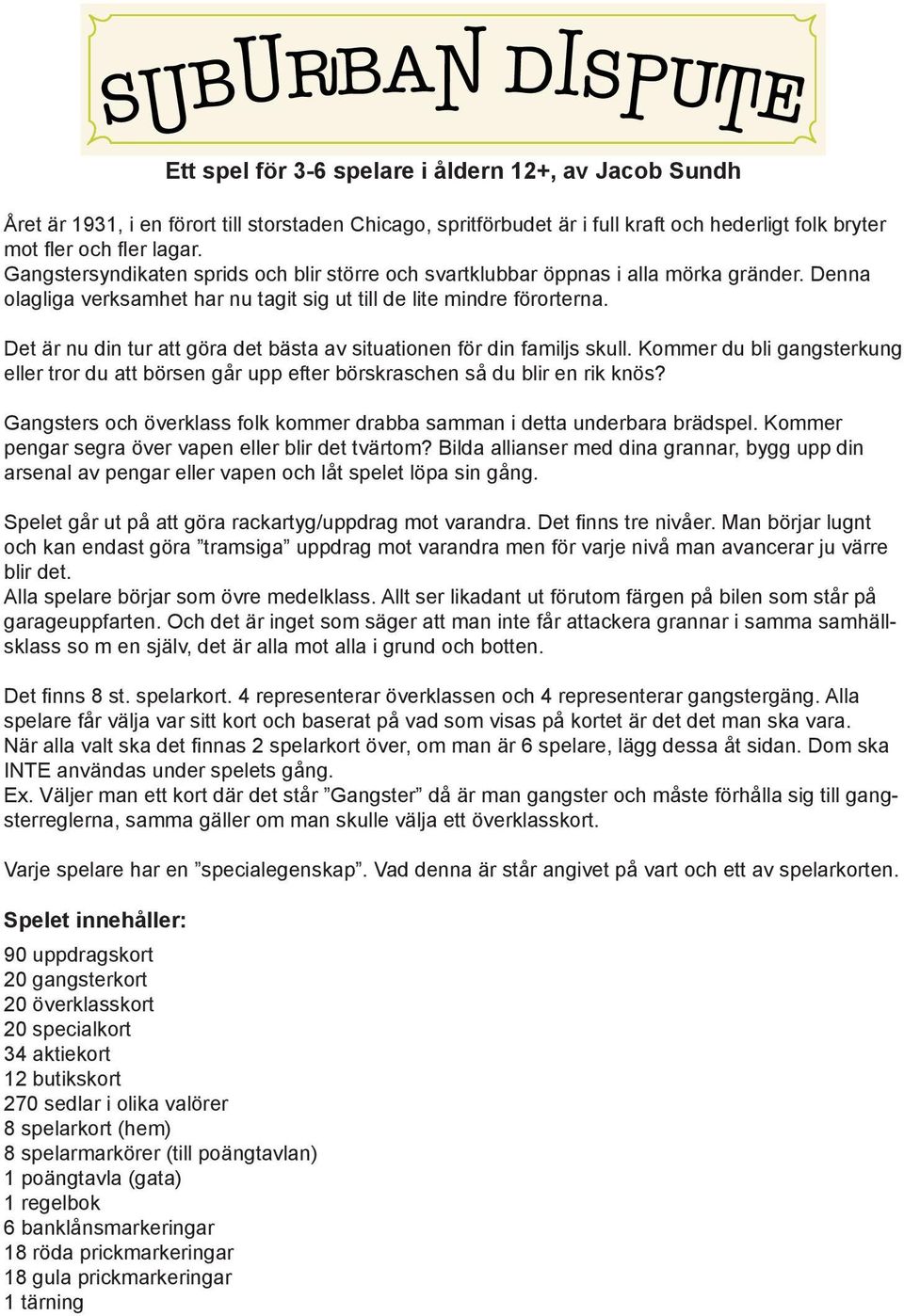 SUBURBAN DISPUTE

Ett spel för 3-6 spelare i åldern 12+, av Jacob Sundh

Året är 1931, i en förort till storstaden Chicago, spritförbudet är i full kraft och hederligt folk bryter mot fler och fler lagar.
Gangstersyndikaten sprids och blir större och svartklubbar öppnas i alla mörka gränder. Denna olagliga verksamhet har nu tagit sig ut till de lite mindre förorterna.

Det är nu din tur att göra det bästa av situationen för din familjs skull. Kommer du bli gangsterkung eller tror du att börsen går upp efter börskraschen så du blir en rik knös?

Gangsters och överklass folk kommer drabba samman i detta underbara brädspel. Kommer pengar segra över vapen eller blir det tvärtom? Bilda allianser med dina grannar, bygg upp din arsenal av pengar eller vapen och låt spelet löpa sin gång.

Spelet går ut på att göra rackartyg/uppdrag mot varandra. Det finns tre nivåer. Man börjar lugnt och kan endast göra ”tramsiga” uppdrag mot varandra men för varje nivå man avancerar ju värre blir det.
Alla spelare börjar som övre medelklass. Allt ser likadant ut förutom färgen på bilen som står på garageuppfarten. Och det är inget som säger att man inte får attackera grannar i samma samhällsklass so m en själv, det är alla mot alla i grund och botten.

Det finns 8 st. spelarkort. 4 representerar överklassen och 4 representerar gangstergäng. Alla spelare får välja var sitt kort och baserat på vad som visas på kortet är det det man ska vara.
När alla valt ska det finnas 2 spelarkort över, om man är 6 spelare, lägg dessa åt sidan. Dom ska INTE användas under spelets gång.
Ex. Väljer man ett kort där det står ”Gangster” då är man gangster och måste förhålla sig till gangsterreglerna, samma gäller om man skulle välja ett överklasskort.

Varje spelare har en ”specialegenskap”. Vad denna är står angivet på vart och ett av spelarkorten.

Spelet innehåller:

90 uppdragskort
20 gangsterkort
20 överklasskort
20 specialkort
34 aktiekort
12 butikskort
270 sedlar i olika valörer
8 spelarkort (hem)
8 spelarmarkörer (till poängtavlan)
1 poängtavla (gata)
1 regelbok
6 banklånsmarkeringar
18 röda prickmarkeringar
18 gula prickmarkeringar
1 tärning